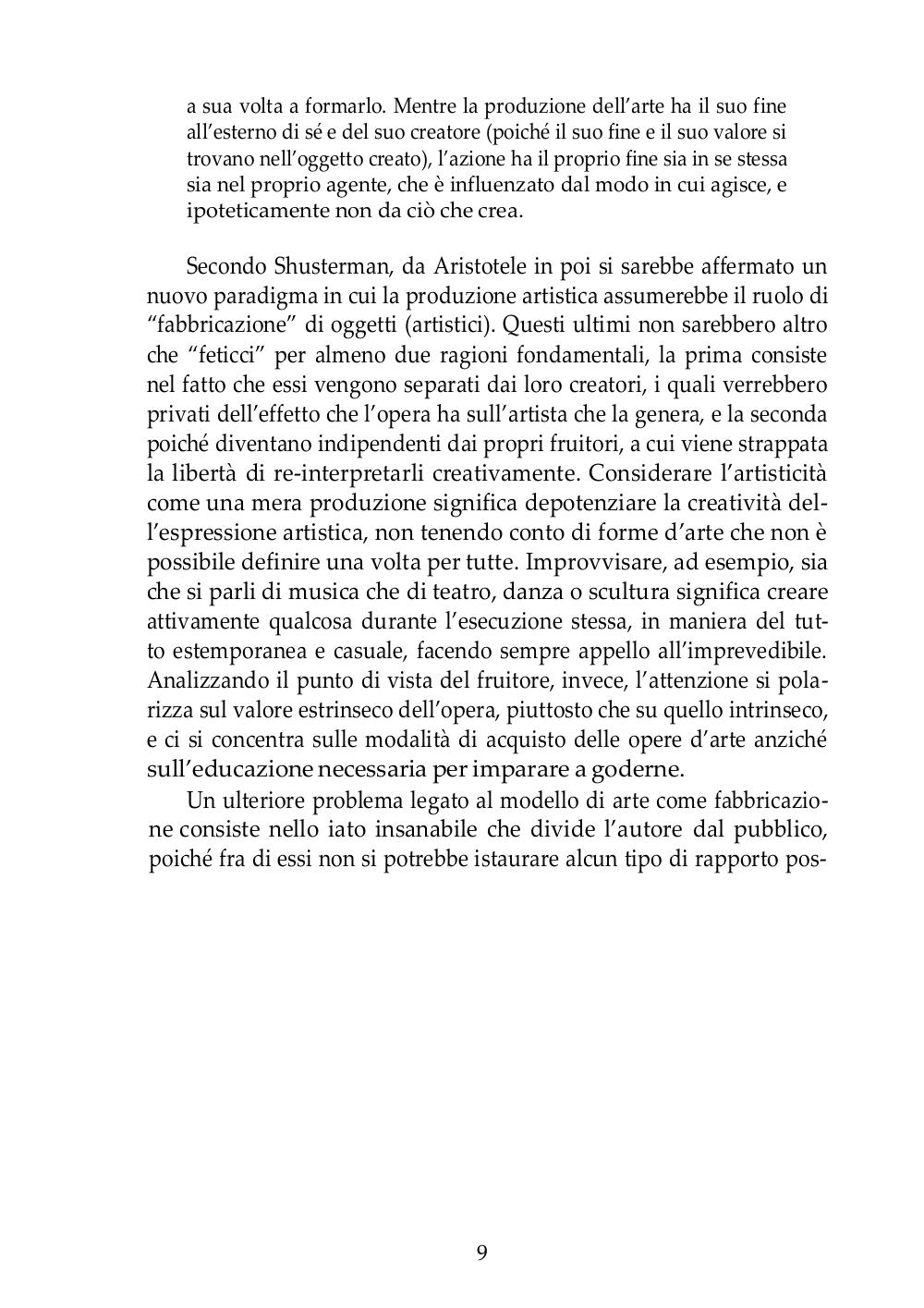 a sua volta a formarlo. Mentre la produzione dell'arte ha il suo fine all'esterno di sé e del suo creatore (poiché il suo fine e il suo valore si trovano nell'oggetto creato), l'azione ha il proprio fine sia in se stessa sia nel proprio agente, che è influenzato dal modo in cui agisce, e ipoteticamente non da ciò che crea.

Secondo Shusterman, da Aristotele in poi si sarebbe affermato un nuovo paradigma in cui la produzione artistica assumerebbe il ruolo di "fabbricazione" di oggetti (artistici). Questi ultimi non sarebbero altro che "feticci" per almeno due ragioni fondamentali, la prima consiste nel fatto che essi vengono separati dai loro creatori, i quali verrebbero privati dell'effetto che l'opera ha sull'artista che la genera, e la seconda poiché diventano indipendenti dai propri fruitori, a cui viene strappata la libertà di re-interpretarli creativamente. Considerare l'artisticità come una mera produzione significa depotenziare la creatività dell'espressione artistica, non tenendo conto di forme d'arte che non è possibile definire una volta per tutte. Improvvisare, ad esempio, sia che si parli di musica che di teatro, danza o scultura significa creare attivamente qualcosa durante l'esecuzione stessa, in maniera del tutto estemporanea e casuale, facendo sempre appello all'imprevedibile. Analizzando il punto di vista del fruitore, invece, l'attenzione si polarizza sul valore estrinseco dell'opera, piuttosto che su quello intrinseco, e ci si concentra sulle modalità di acquisto delle opere d'arte anziché sull'educazione necessaria per imparare a goderne.

Un ulteriore problema legato al modello di arte come fabbricazione consiste nello iato insanabile che divide l'autore dal pubblico, poiché fra di essi non si potrebbe istaurare alcun tipo di rapporto pos-

9